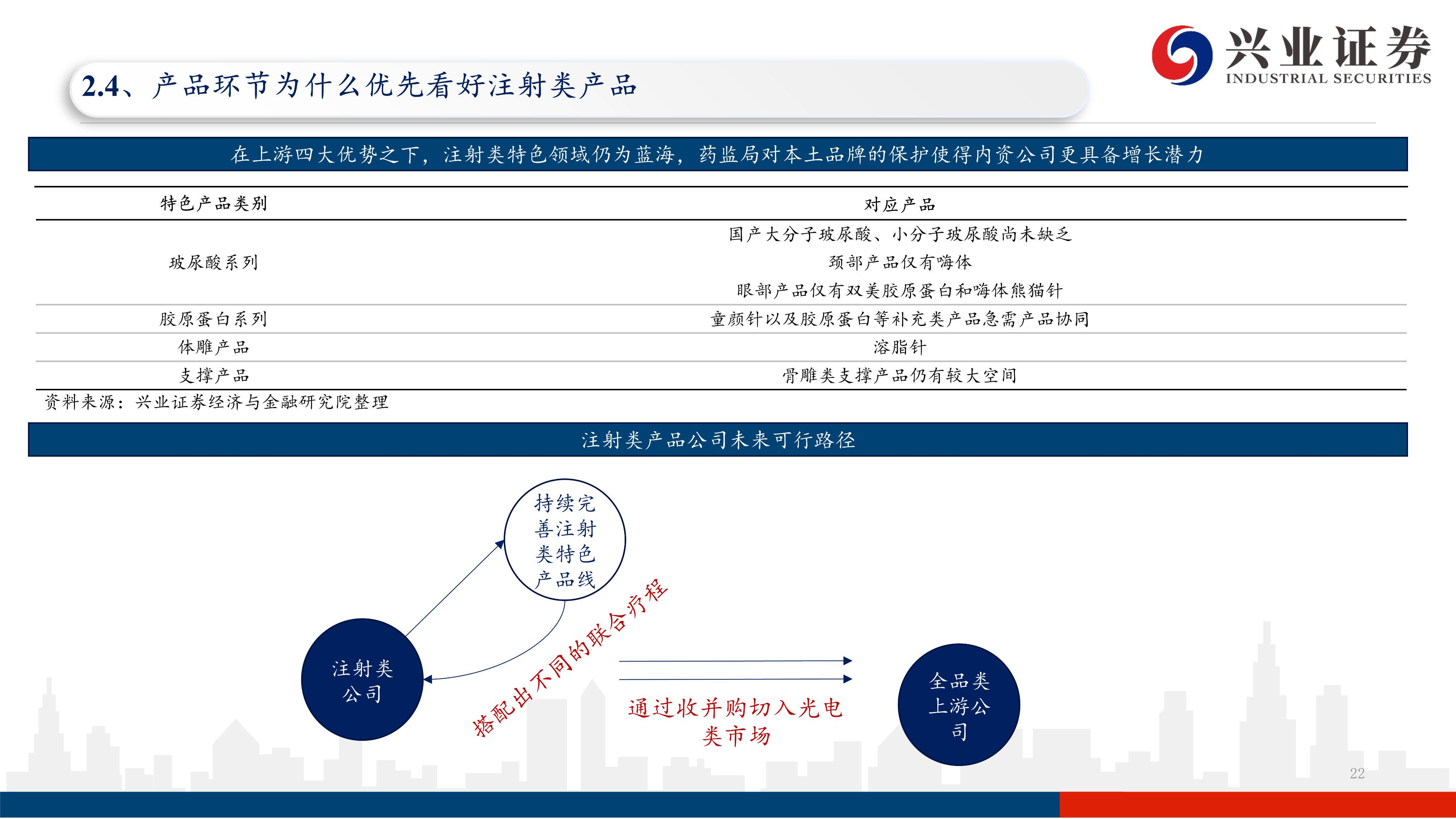 兴业证券
INDUSTRIAL SECURITIES

2.4、产品环节为什么优先看好注射类产品

在上游四大优势之下，注射类特色领域仍为蓝海，药监局对本土品牌的保护使得内资公司更具备增长潜力

| 特色产品类别 | 对应产品 |
|---|---|
| 玻尿酸系列 | 国产大分子玻尿酸、小分子玻尿酸尚未缺乏<br>颈部产品仅有嗨体<br>眼部产品仅有双美胶原蛋白和嗨体熊猫针 |
| 胶原蛋白系列 | 童颜针以及胶原蛋白等补充类产品急需产品协同 |
| 体雕产品 | 溶脂针 |
| 支撑产品 | 骨雕类支撑产品仍有较大空间 |

资料来源：兴业证券经济与金融研究院整理

注射类产品公司未来可行路径

持续完善注射类特色产品线

注射类公司

搭配出不同的联合疗程

通过收并购切入光电类市场

全品类上游公司

22